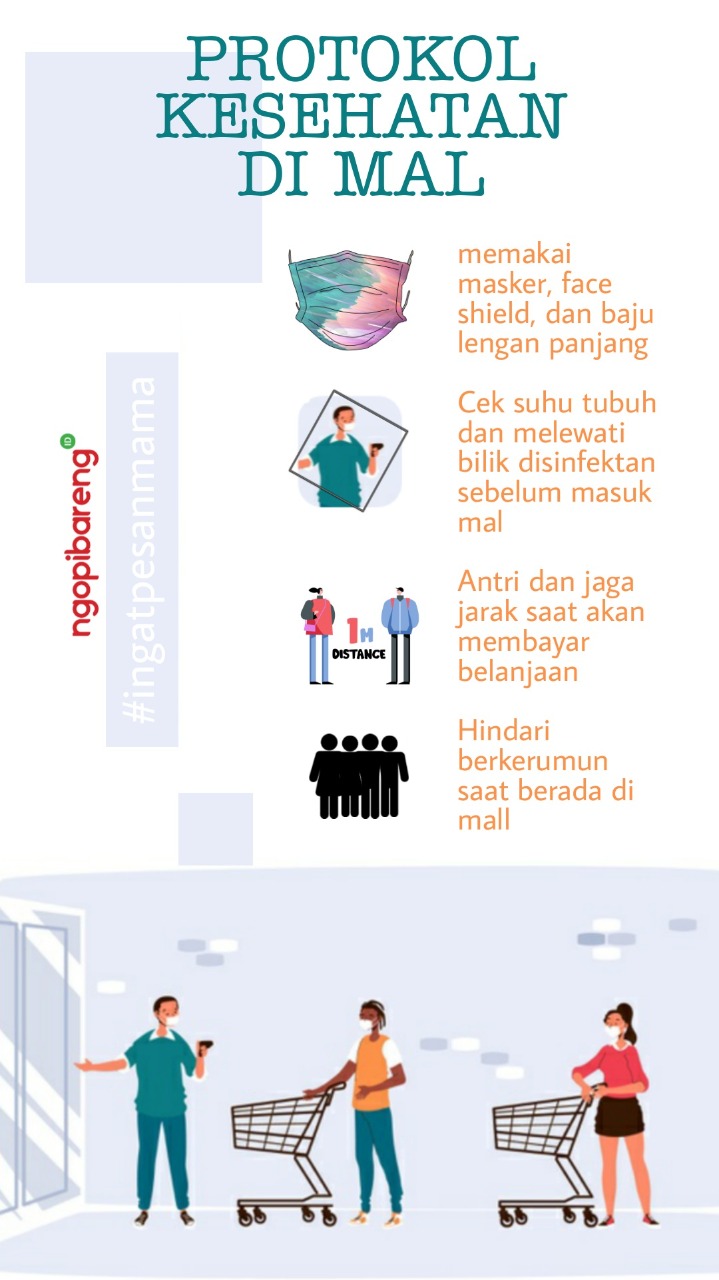 PROTOKOL KESEHATAN DI MAL

ngopibareng ID

#ingatpesanmama

memakai masker, face shield, dan baju lengan panjang

Cek suhu tubuh dan melewati bilik disinfektan sebelum masuk mal

1M DISTANCE

Antri dan jaga jarak saat akan membayar belanjaan

Hindari berkerumun saat berada di mall